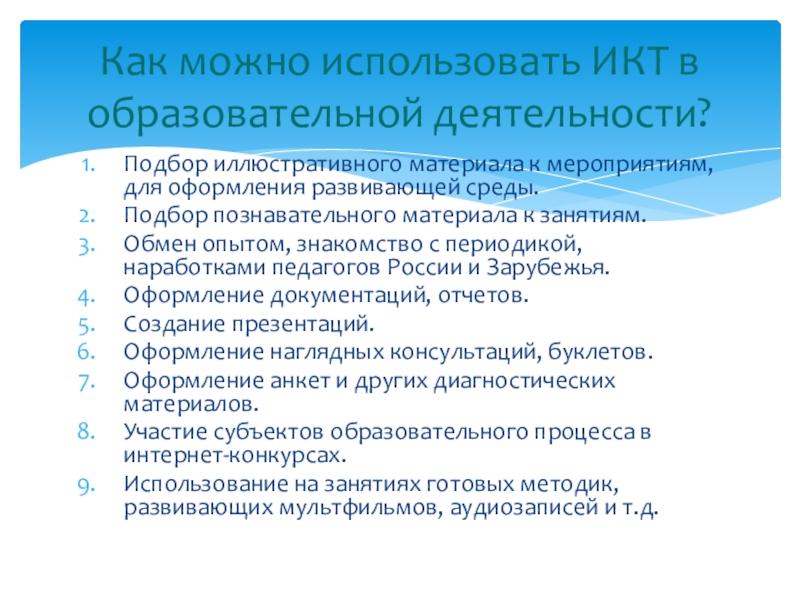 Как можно использовать ИКТ в образовательной деятельности?

1. Подбор иллюстративного материала к мероприятиям, для оформления развивающей среды.
2. Подбор познавательного материала к занятиям.
3. Обмен опытом, знакомство с периодикой, наработками педагогов России и Зарубежья.
4. Оформление документаций, отчетов.
5. Создание презентаций.
6. Оформление наглядных консультаций, буклетов.
7. Оформление анкет и других диагностических материалов.
8. Участие субъектов образовательного процесса в интернет-конкурсах.
9. Использование на занятиях готовых методик, развивающих мультфильмов, аудиозаписей и т.д.